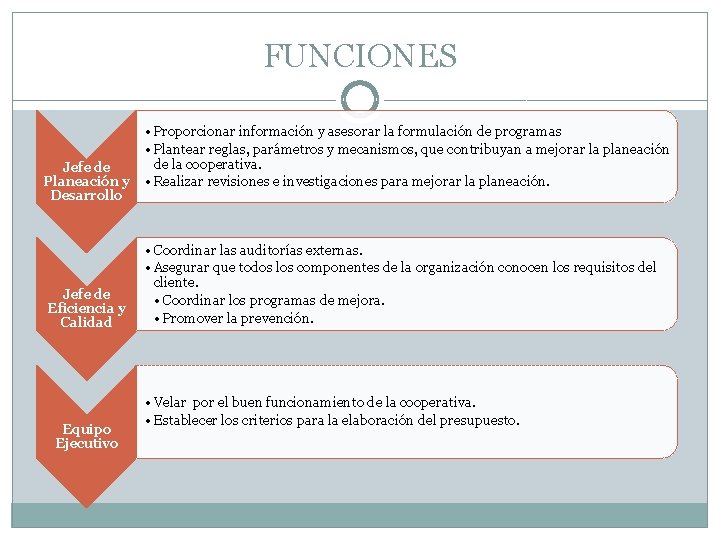 FUNCIONES

Jefe de Planeación y Desarrollo

• Proporcionar información y asesorar la formulación de programas
• Plantear reglas, parámetros y mecanismos, que contribuyan a mejorar la planeación de la cooperativa.
• Realizar revisiones e investigaciones para mejorar la planeación.

Jefe de Eficiencia y Calidad

• Coordinar las auditorías externas.
• Asegurar que todos los componentes de la organización conocen los requisitos del cliente.
• Coordinar los programas de mejora.
• Promover la prevención.

Equipo Ejecutivo

• Velar por el buen funcionamiento de la cooperativa.
• Establecer los criterios para la elaboración del presupuesto.